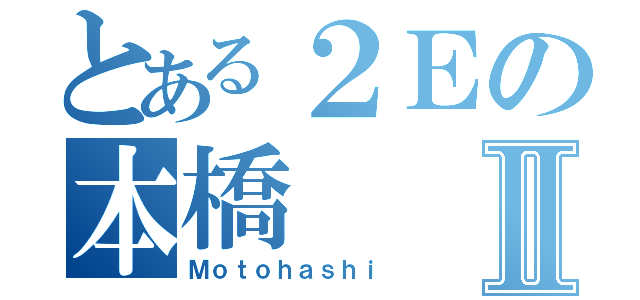 とある２Eの
本橋 Ⅱ
Motohashi